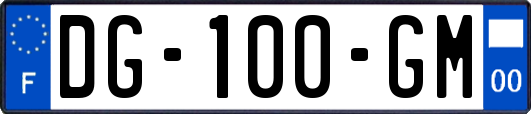 F

DG-100-GM

00